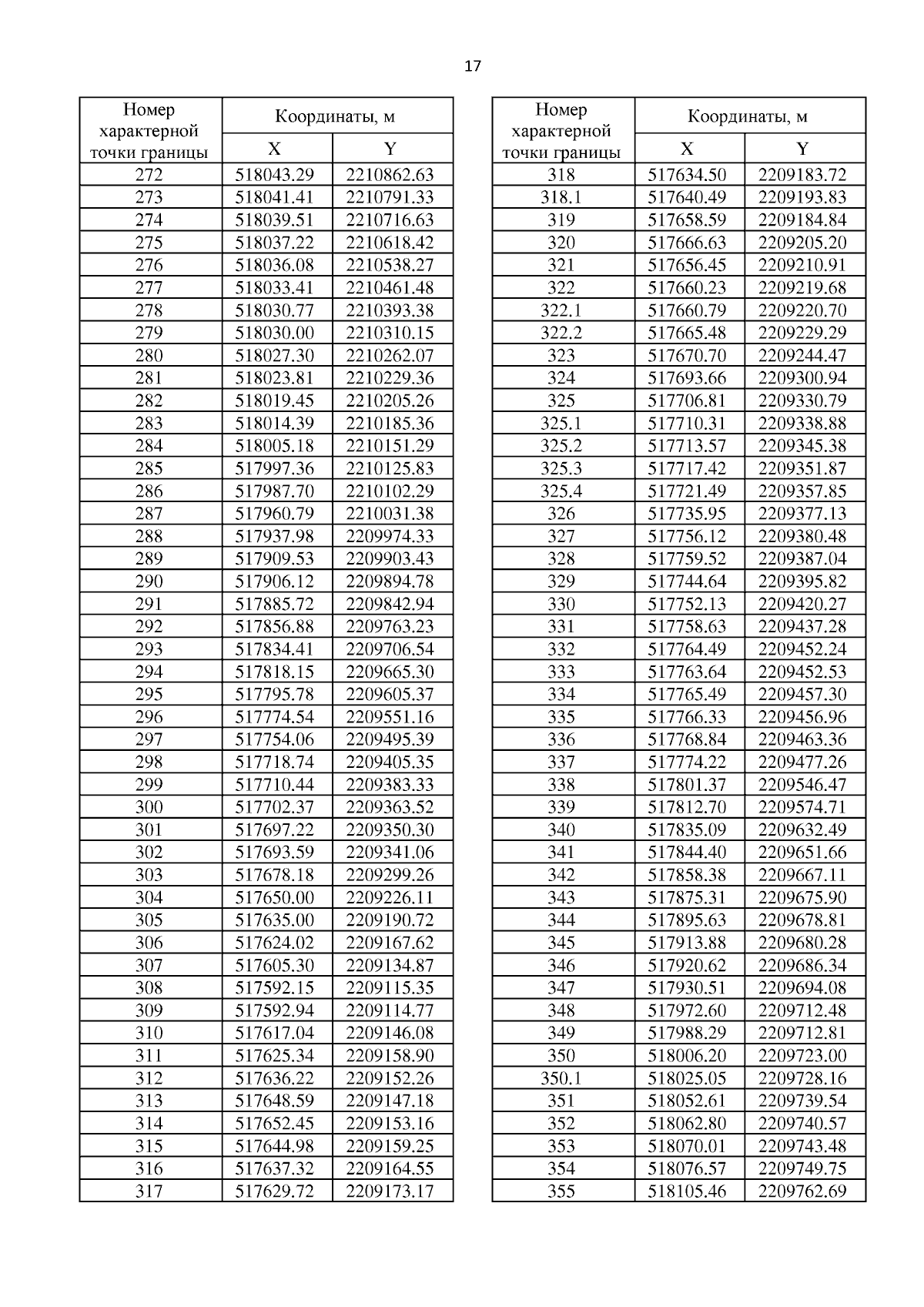 17

| Номер характерной точки границы | Координаты, м X | Координаты, м Y |
|---|---|---|
| 272 | 518043.29 | 2210862.63 |
| 273 | 518041.41 | 2210791.33 |
| 274 | 518039.51 | 2210716.63 |
| 275 | 518037.22 | 2210618.42 |
| 276 | 518036.08 | 2210538.27 |
| 277 | 518033.41 | 2210461.48 |
| 278 | 518030.77 | 2210393.38 |
| 279 | 518030.00 | 2210310.15 |
| 280 | 518027.30 | 2210262.07 |
| 281 | 518023.81 | 2210229.36 |
| 282 | 518019.45 | 2210205.26 |
| 283 | 518014.39 | 2210185.36 |
| 284 | 518005.18 | 2210151.29 |
| 285 | 517997.36 | 2210125.83 |
| 286 | 517987.70 | 2210102.29 |
| 287 | 517960.79 | 2210031.38 |
| 288 | 517937.98 | 2209974.33 |
| 289 | 517909.53 | 2209903.43 |
| 290 | 517906.12 | 2209894.78 |
| 291 | 517885.72 | 2209842.94 |
| 292 | 517856.88 | 2209763.23 |
| 293 | 517834.41 | 2209706.54 |
| 294 | 517818.15 | 2209665.30 |
| 295 | 517795.78 | 2209605.37 |
| 296 | 517774.54 | 2209551.16 |
| 297 | 517754.06 | 2209495.39 |
| 298 | 517718.74 | 2209405.35 |
| 299 | 517710.44 | 2209383.33 |
| 300 | 517702.37 | 2209363.52 |
| 301 | 517697.22 | 2209350.30 |
| 302 | 517693.59 | 2209341.06 |
| 303 | 517678.18 | 2209299.26 |
| 304 | 517650.00 | 2209226.11 |
| 305 | 517635.00 | 2209190.72 |
| 306 | 517624.02 | 2209167.62 |
| 307 | 517605.30 | 2209134.87 |
| 308 | 517592.15 | 2209115.35 |
| 309 | 517592.94 | 2209114.77 |
| 310 | 517617.04 | 2209146.08 |
| 311 | 517625.34 | 2209158.90 |
| 312 | 517636.22 | 2209152.26 |
| 313 | 517648.59 | 2209147.18 |
| 314 | 517652.45 | 2209153.16 |
| 315 | 517644.98 | 2209159.25 |
| 316 | 517637.32 | 2209164.55 |
| 317 | 517629.72 | 2209173.17 |

| Номер характерной точки границы | Координаты, м X | Координаты, м Y |
|---|---|---|
| 318 | 517634.50 | 2209183.72 |
| 318.1 | 517640.49 | 2209193.83 |
| 319 | 517658.59 | 2209184.84 |
| 320 | 517666.63 | 2209205.20 |
| 321 | 517656.45 | 2209210.91 |
| 322 | 517660.23 | 2209219.68 |
| 322.1 | 517660.79 | 2209220.70 |
| 322.2 | 517665.48 | 2209229.29 |
| 323 | 517670.70 | 2209244.47 |
| 324 | 517693.66 | 2209300.94 |
| 325 | 517706.81 | 2209330.79 |
| 325.1 | 517710.31 | 2209338.88 |
| 325.2 | 517713.57 | 2209345.38 |
| 325.3 | 517717.42 | 2209351.87 |
| 325.4 | 517721.49 | 2209357.85 |
| 326 | 517735.95 | 2209377.13 |
| 327 | 517756.12 | 2209380.48 |
| 328 | 517759.52 | 2209387.04 |
| 329 | 517744.64 | 2209395.82 |
| 330 | 517752.13 | 2209420.27 |
| 331 | 517758.63 | 2209437.28 |
| 332 | 517764.49 | 2209452.24 |
| 333 | 517763.64 | 2209452.53 |
| 334 | 517765.49 | 2209457.30 |
| 335 | 517766.33 | 2209456.96 |
| 336 | 517768.84 | 2209463.36 |
| 337 | 517774.22 | 2209477.26 |
| 338 | 517801.37 | 2209546.47 |
| 339 | 517812.70 | 2209574.71 |
| 340 | 517835.09 | 2209632.49 |
| 341 | 517844.40 | 2209651.66 |
| 342 | 517858.38 | 2209667.11 |
| 343 | 517875.31 | 2209675.90 |
| 344 | 517895.63 | 2209678.81 |
| 345 | 517913.88 | 2209680.28 |
| 346 | 517920.62 | 2209686.34 |
| 347 | 517930.51 | 2209694.08 |
| 348 | 517972.60 | 2209712.48 |
| 349 | 517988.29 | 2209712.81 |
| 350 | 518006.20 | 2209723.00 |
| 350.1 | 518025.05 | 2209728.16 |
| 351 | 518052.61 | 2209739.54 |
| 352 | 518062.80 | 2209740.57 |
| 353 | 518070.01 | 2209743.48 |
| 354 | 518076.57 | 2209749.75 |
| 355 | 518105.46 | 2209762.69 |